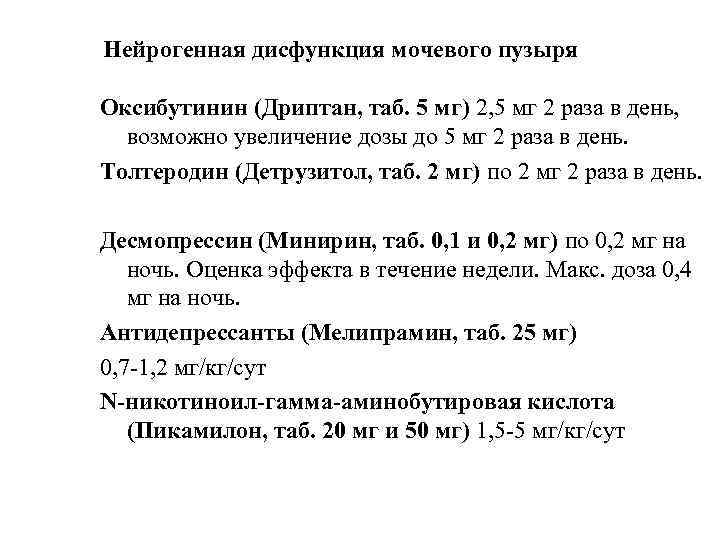 Нейрогенная дисфункция мочевого пузыря

Оксибутинин (Дриптан, таб. 5 мг) 2,5 мг 2 раза в день, возможно увеличение дозы до 5 мг 2 раза в день.

Толтеродин (Детрузитол, таб. 2 мг) по 2 мг 2 раза в день.

Десмопрессин (Минирин, таб. 0,1 и 0,2 мг) по 0,2 мг на ночь. Оценка эффекта в течение недели. Макс. доза 0,4 мг на ночь.

Антидепрессанты (Мелипрамин, таб. 25 мг)

0,7-1,2 мг/кг/сут

N-никотиноил-гамма-аминобутировая кислота (Пикамилон, таб. 20 мг и 50 мг) 1,5-5 мг/кг/сут